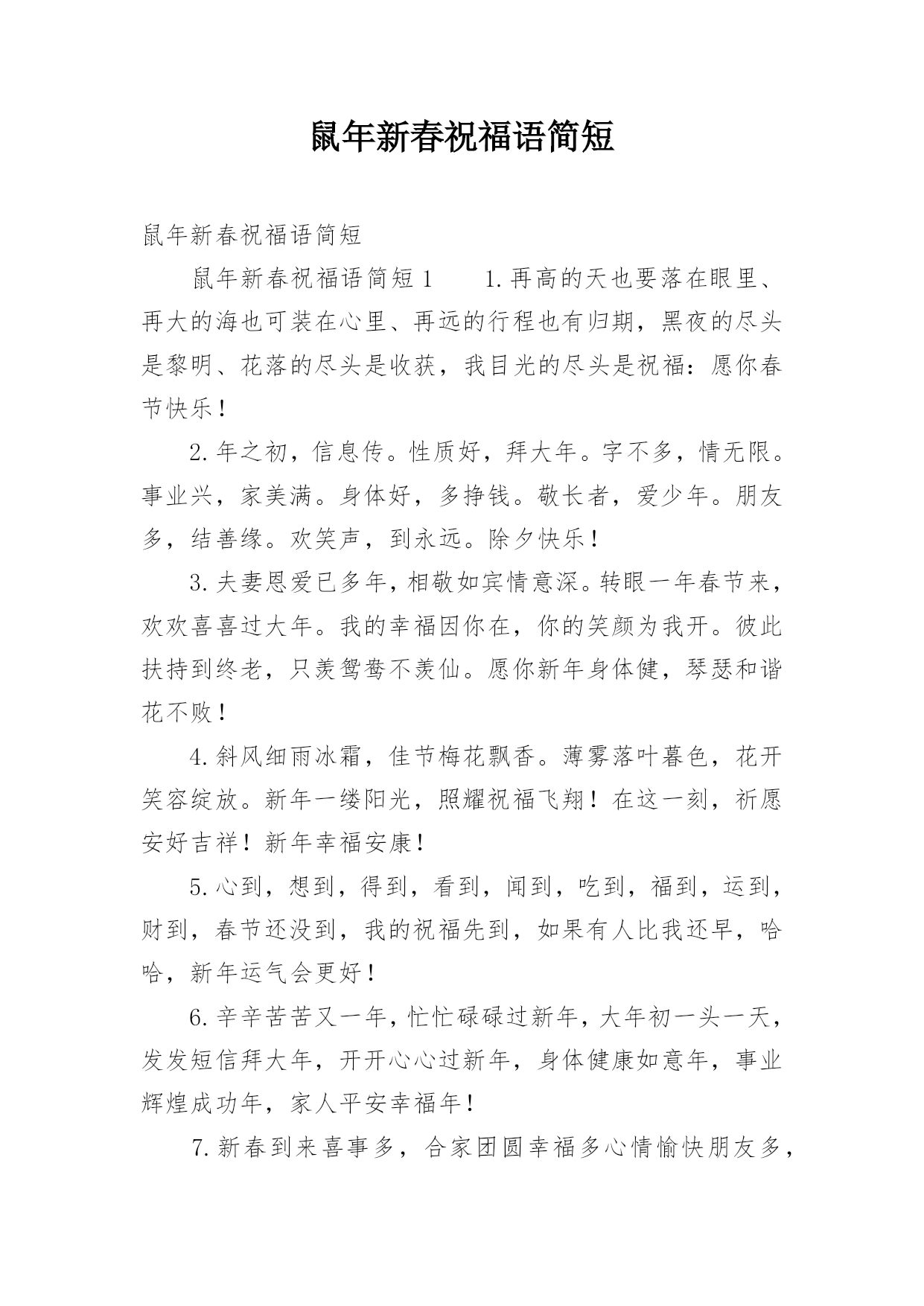 鼠年新春祝福语简短

鼠年新春祝福语简短

鼠年新春祝福语简短1　　1.再高的天也要落在眼里、再大的海也可装在心里、再远的行程也有归期，黑夜的尽头是黎明、花落的尽头是收获，我目光的尽头是祝福：愿你春节快乐！

2.年之初，信息传。性质好，拜大年。字不多，情无限。事业兴，家美满。身体好，多挣钱。敬长者，爱少年。朋友多，结善缘。欢笑声，到永远。除夕快乐！

3.夫妻恩爱已多年，相敬如宾情意深。转眼一年春节来，欢欢喜喜过大年。我的幸福因你在，你的笑颜为我开。彼此扶持到终老，只羡鸳鸯不羡仙。愿你新年身体健，琴瑟和谐花不败！

4.斜风细雨冰霜，佳节梅花飘香。薄雾落叶暮色，花开笑容绽放。新年一缕阳光，照耀祝福飞翔！在这一刻，祈愿安好吉祥！新年幸福安康！

5.心到，想到，得到，看到，闻到，吃到，福到，运到，财到，春节还没到，我的祝福先到，如果有人比我还早，哈哈，新年运气会更好！

6.辛辛苦苦又一年，忙忙碌碌过新年，大年初一头一天，发发短信拜大年，开开心心过新年，身体健康如意年，事业辉煌成功年，家人平安幸福年！

7.新春到来喜事多，合家团圆幸福多心情愉快朋友多，